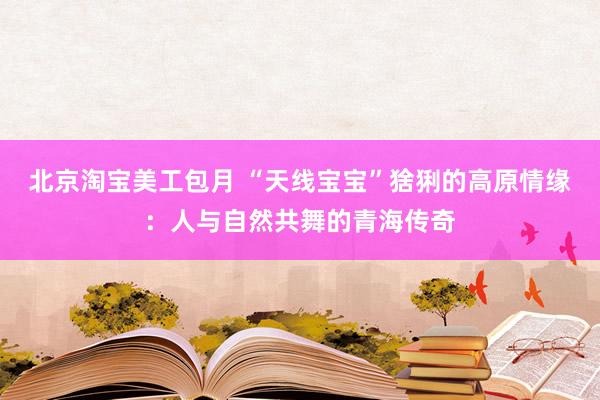 北京淘宝美工包月 “天线宝宝”猞猁的高原情缘：人与自然共舞的青海传奇